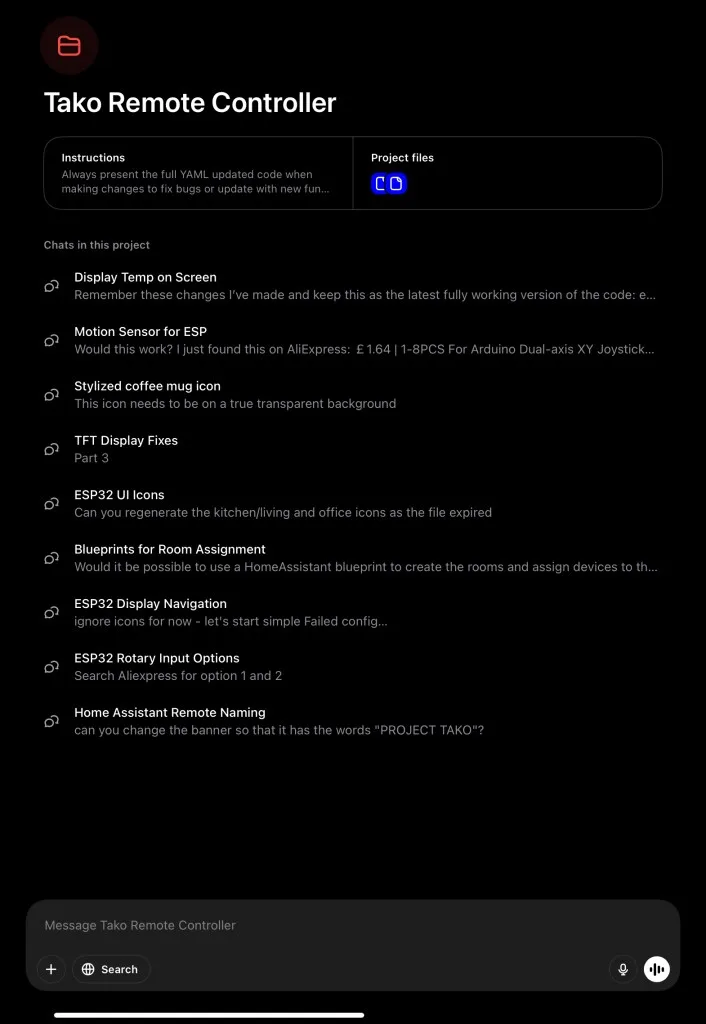 Tako Remote Controller

Instructions
Always present the full YAML updated code when making changes to fix bugs or update with new fun...

Project files

Chats in this project

Display Temp on Screen
Remember these changes I've made and keep this as the latest fully working version of the code: e...

Motion Sensor for ESP
Would this work? I just found this on AliExpress: £ 1.64 | 1-8PCS For Arduino Dual-axis XY Joystick...

Stylized coffee mug icon
This icon needs to be on a true transparent background

TFT Display Fixes
Part 3

ESP32 UI Icons
Can you regenerate the kitchen/living and office icons as the file expired

Blueprints for Room Assignment
Would it be possible to use a HomeAssistant blueprint to create the rooms and assign devices to th...

ESP32 Display Navigation
ignore icons for now - let's start simple Failed config...

ESP32 Rotary Input Options
Search Aliexpress for option 1 and 2

Home Assistant Remote Naming
can you change the banner so that it has the words "PROJECT TAKO"?

Message Tako Remote Controller

Search